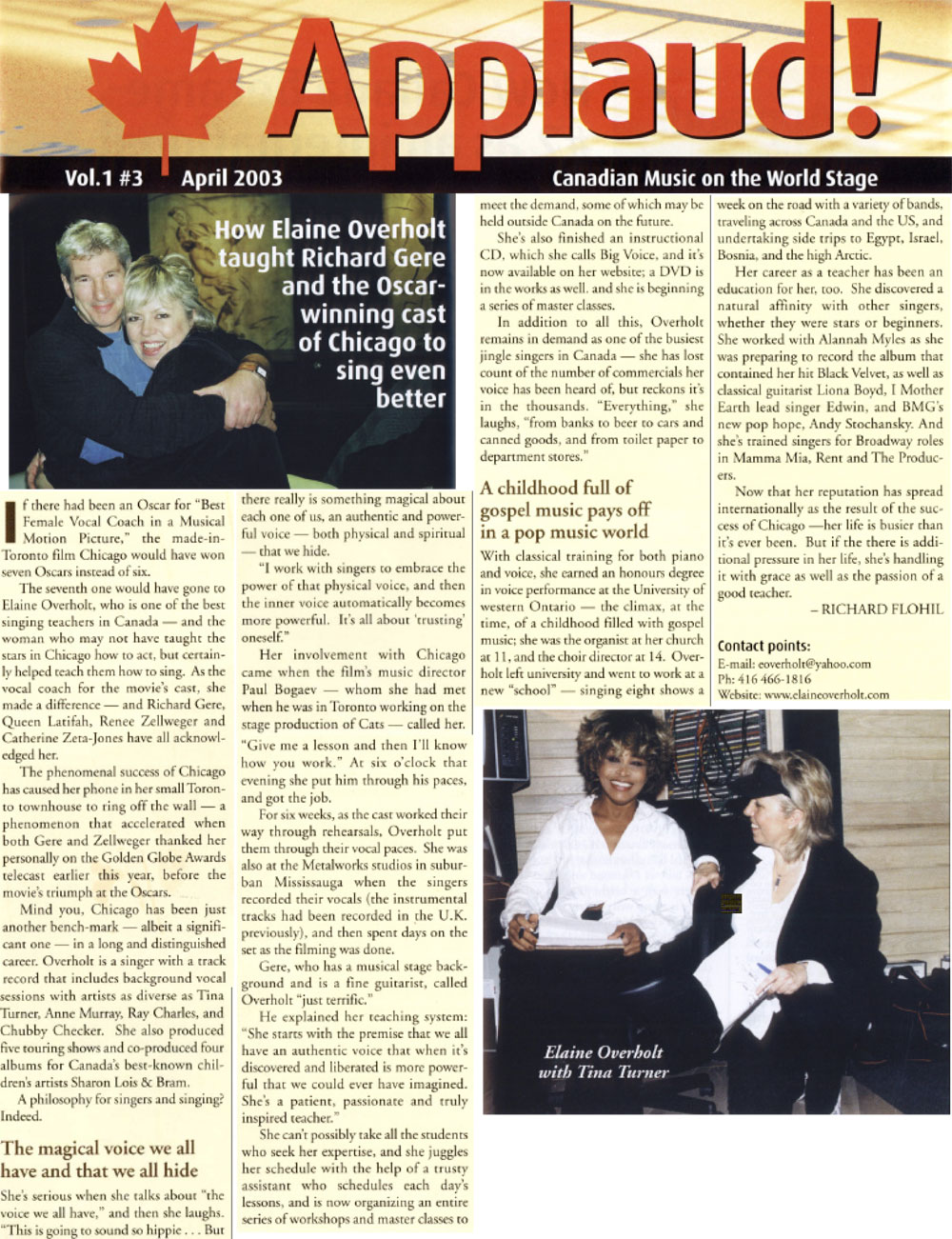 Applaud!

Vol.1 #3 April 2003 Canadian Music on the World Stage

How Elaine Overholt taught Richard Gere and the Oscar-winning cast of Chicago to sing even better

If there had been an Oscar for "Best Female Vocal Coach in a Musical Motion Picture," the made-in-Toronto film Chicago would have won seven Oscars instead of six.

The seventh one would have gone to Elaine Overholt, who is one of the best singing teachers in Canada — and the woman who may not have taught the stars in Chicago how to act, but certainly helped teach them how to sing. As the vocal coach for the movie's cast, she made a difference — and Richard Gere, Queen Latifah, Renee Zellweger and Catherine Zeta-Jones have all acknowledged her.

The phenomenal success of Chicago has caused her phone in her small Toronto townhouse to ring off the wall — a phenomenon that accelerated when both Gere and Zellweger thanked her personally on the Golden Globe Awards telecast earlier this year, before the movie's triumph at the Oscars.

Mind you, Chicago has been just another bench-mark — albeit a significant one — in a long and distinguished career. Overholt is a singer with a track record that includes background vocal sessions with artists as diverse as Tina Turner, Anne Murray, Ray Charles, and Chubby Checker. She also produced five touring shows and co-produced four albums for Canada's best-known children's artists Sharon Lois & Bram.

A philosophy for singers and singing? Indeed.

The magical voice we all have and that we all hide

She's serious when she talks about "the voice we all have," and then she laughs. "This is going to sound so hippie . . . But there really is something magical about each one of us, an authentic and powerful voice — both physical and spiritual — that we hide.

"I work with singers to embrace the power of that physical voice, and then the inner voice automatically becomes more powerful. It's all about 'trusting' oneself."

Her involvement with Chicago came when the film's music director Paul Bogaev — whom she had met when he was in Toronto working on the stage production of Cats — called her. "Give me a lesson and then I'll know how you work." At six o'clock that evening she put him through his paces, and got the job.

For six weeks, as the cast worked their way through rehearsals, Overholt put them through their vocal paces. She was also at the Metalworks studios in suburban Mississauga when the singers recorded their vocals (the instrumental tracks had been recorded in the U.K. previously), and then spent days on the set as the filming was done.

Gere, who has a musical stage background and is a fine guitarist, called Overholt "just terrific."

He explained her teaching system: "She starts with the premise that we all have an authentic voice that when it's discovered and liberated is more powerful that we could ever have imagined. She's a patient, passionate and truly inspired teacher."

She can't possibly take all the students who seek her expertise, and she juggles her schedule with the help of a trusty assistant who schedules each day's lessons, and is now organizing an entire series of workshops and master classes to meet the demand, some of which may be held outside Canada on the future.

She's also finished an instructional CD, which she calls Big Voice, and it's now available on her website; a DVD is in the works as well. and she is beginning a series of master classes.

In addition to all this, Overholt remains in demand as one of the busiest jingle singers in Canada — she has lost count of the number of commercials her voice has been heard of, but reckons it's in the thousands. "Everything," she laughs, "from banks to beer to cars and canned goods, and from toilet paper to department stores."

A childhood full of gospel music pays off in a pop music world

With classical training for both piano and voice, she earned an honours degree in voice performance at the University of western Ontario — the climax, at the time, of a childhood filled with gospel music; she was the organist at her church at 11, and the choir director at 14. Overholt left university and went to work at a new "school" — singing eight shows a week on the road with a variety of bands, traveling across Canada and the US, and undertaking side trips to Egypt, Israel, Bosnia, and the high Arctic.

Her career as a teacher has been an education for her, too. She discovered a natural affinity with other singers, whether they were stars or beginners. She worked with Alannah Myles as she was preparing to record the album that contained her hit Black Velvet, as well as classical guitarist Liona Boyd, I Mother Earth lead singer Edwin, and BMG's new pop hope, Andy Stochansky. And she's trained singers for Broadway roles in Mamma Mia, Rent and The Producers.

Now that her reputation has spread internationally as the result of the success of Chicago —her life is busier than it's ever been. But if the there is additional pressure in her life, she's handling it with grace as well as the passion of a good teacher.

– RICHARD FLOHIL

Contact points:
E-mail: eoverholt@yahoo.com
Ph: 416 466-1816
Website: www.elaineoverholt.com

Elaine Overholt with Tina Turner